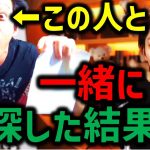 ←この人と
一緒に
探した結果